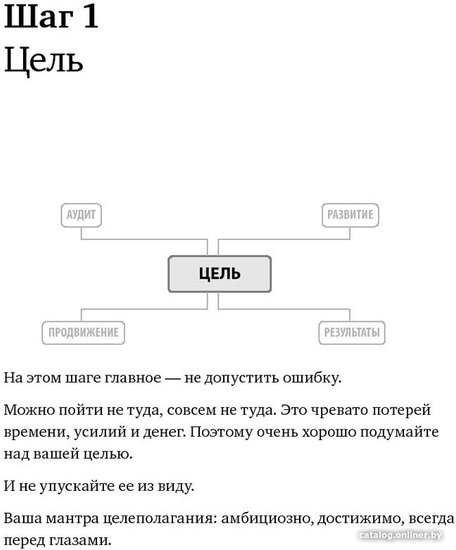 Шаг 1
Цель

АУДИТ
РАЗВИТИЕ
ЦЕЛЬ
ПРОДВИЖЕНИЕ
РЕЗУЛЬТАТЫ

На этом шаге главное — не допустить ошибку.

Можно пойти не туда, совсем не туда. Это чревато потерей времени, усилий и денег. Поэтому очень хорошо подумайте над вашей целью.

И не упускайте ее из виду.

Ваша мантра целеполагания: амбициозно, достижимо, всегда перед глазами.

catalog.onliner.by